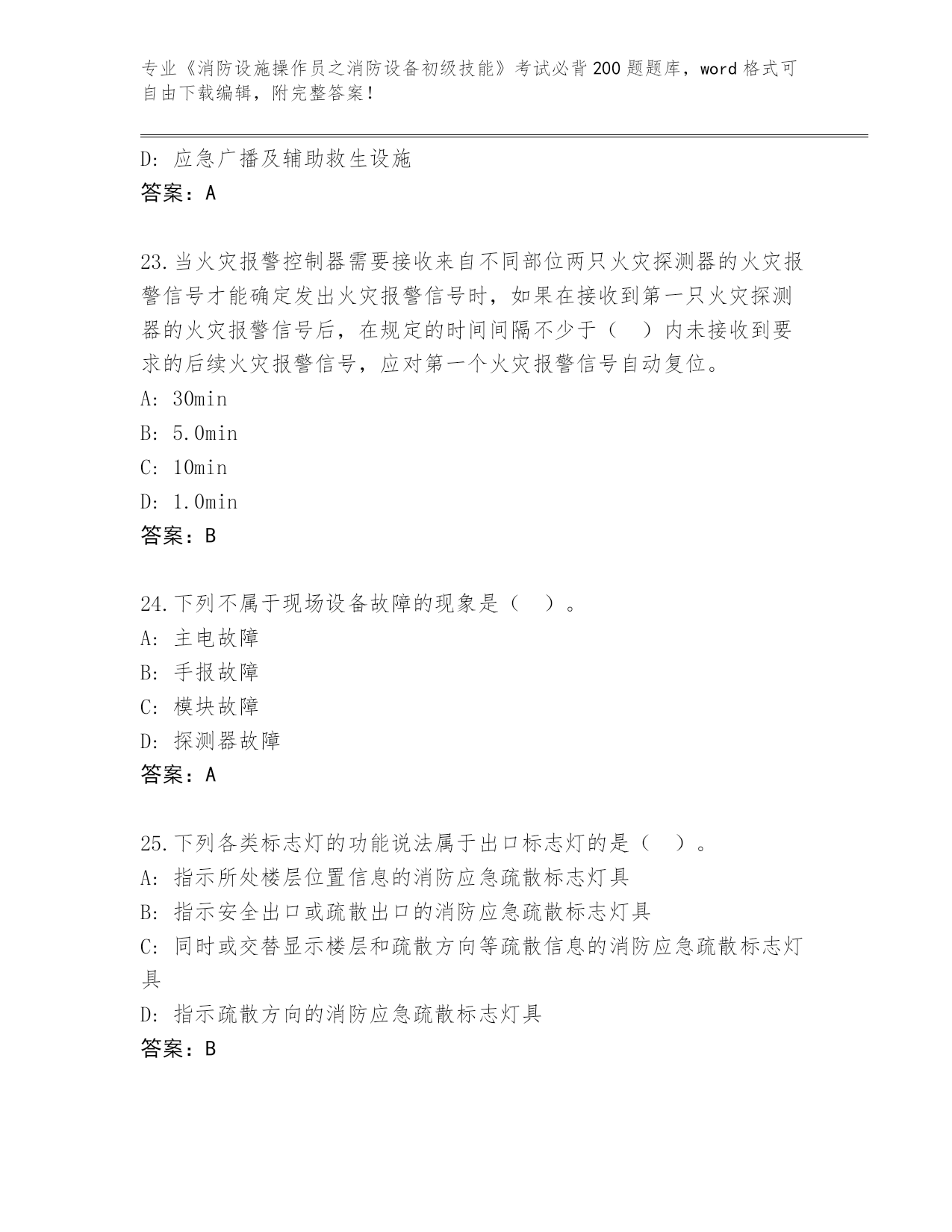 专业《消防设施操作员之消防设备初级技能》考试必背200题题库，word格式可自由下载编辑，附完整答案！

D：应急广播及辅助救生设施
答案：A

23.当火灾报警控制器需要接收来自不同部位两只火灾探测器的火灾报警信号才能确定发出火灾报警信号时，如果在接收到第一只火灾探测器的火灾报警信号后，在规定的时间间隔不少于（　）内未接收到要求的后续火灾报警信号，应对第一个火灾报警信号自动复位。
A：30min
B：5.0min
C：10min
D：1.0min
答案：B

24.下列不属于现场设备故障的现象是（　）。
A：主电故障
B：手报故障
C：模块故障
D：探测器故障
答案：A

25.下列各类标志灯的功能说法属于出口标志灯的是（　）。
A：指示所处楼层位置信息的消防应急疏散标志灯具
B：指示安全出口或疏散出口的消防应急疏散标志灯具
C：同时或交替显示楼层和疏散方向等疏散信息的消防应急疏散标志灯具
D：指示疏散方向的消防应急疏散标志灯具
答案：B